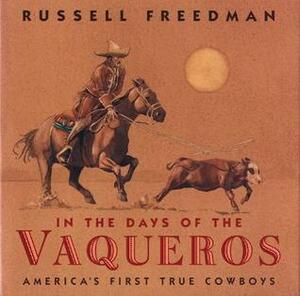 RUSSELL FREEDMAN

IN THE DAYS OF THE
VAQUEROS
AMERICA'S FIRST TRUE COWBOYS